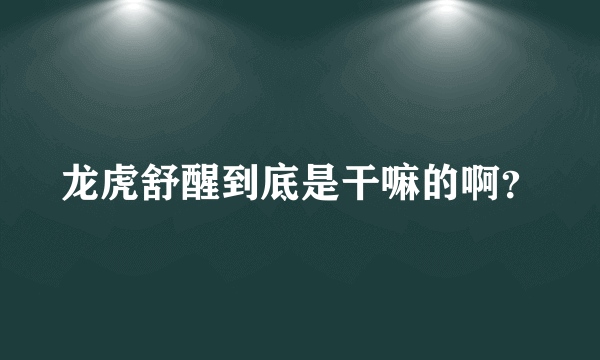 龙虎舒醒到底是干嘛的啊?